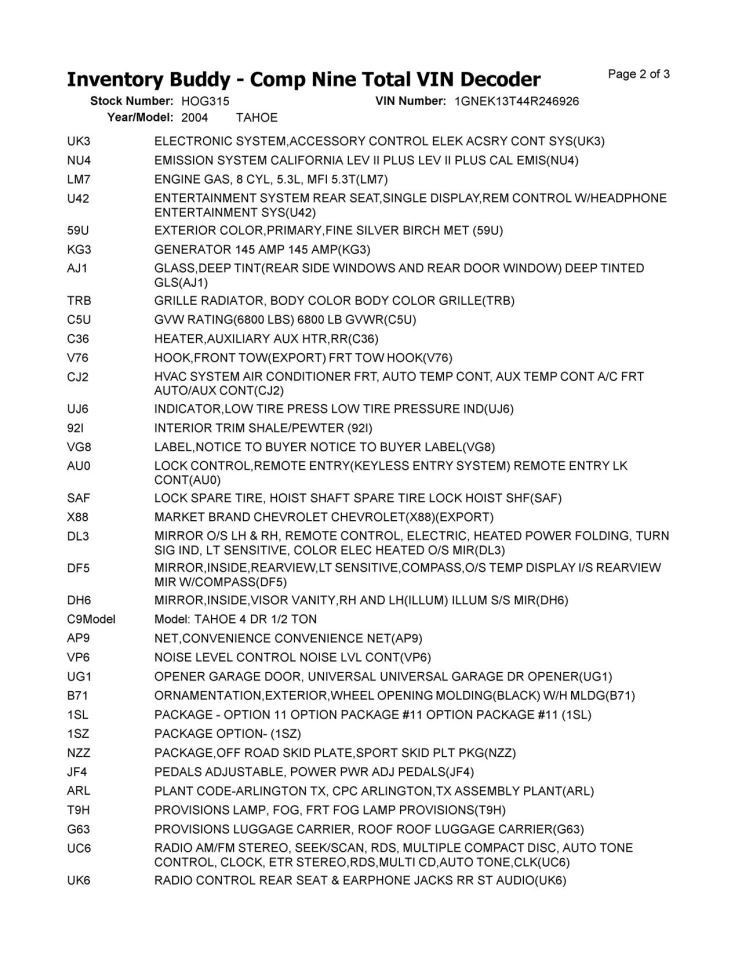 Inventory Buddy - Comp Nine Total VIN Decoder

Page 2 of 3

Stock Number: HOG315 VIN Number: 1GNEK13T44R246926
Year/Model: 2004 TAHOE

| | |
|---|---|
| UK3 | ELECTRONIC SYSTEM,ACCESSORY CONTROL ELEK ACSRY CONT SYS(UK3) |
| NU4 | EMISSION SYSTEM CALIFORNIA LEV II PLUS LEV II PLUS CAL EMIS(NU4) |
| LM7 | ENGINE GAS, 8 CYL, 5.3L, MFI 5.3T(LM7) |
| U42 | ENTERTAINMENT SYSTEM REAR SEAT,SINGLE DISPLAY,REM CONTROL W/HEADPHONE ENTERTAINMENT SYS(U42) |
| 59U | EXTERIOR COLOR,PRIMARY,FINE SILVER BIRCH MET (59U) |
| KG3 | GENERATOR 145 AMP 145 AMP(KG3) |
| AJ1 | GLASS,DEEP TINT(REAR SIDE WINDOWS AND REAR DOOR WINDOW) DEEP TINTED GLS(AJ1) |
| TRB | GRILLE RADIATOR, BODY COLOR BODY COLOR GRILLE(TRB) |
| C5U | GVW RATING(6800 LBS) 6800 LB GVWR(C5U) |
| C36 | HEATER,AUXILIARY AUX HTR,RR(C36) |
| V76 | HOOK,FRONT TOW(EXPORT) FRT TOW HOOK(V76) |
| CJ2 | HVAC SYSTEM AIR CONDITIONER FRT, AUTO TEMP CONT, AUX TEMP CONT A/C FRT AUTO/AUX CONT(CJ2) |
| UJ6 | INDICATOR,LOW TIRE PRESS LOW TIRE PRESSURE IND(UJ6) |
| 92I | INTERIOR TRIM SHALE/PEWTER (92I) |
| VG8 | LABEL,NOTICE TO BUYER NOTICE TO BUYER LABEL(VG8) |
| AU0 | LOCK CONTROL,REMOTE ENTRY(KEYLESS ENTRY SYSTEM) REMOTE ENTRY LK CONT(AU0) |
| SAF | LOCK SPARE TIRE, HOIST SHAFT SPARE TIRE LOCK HOIST SHF(SAF) |
| X88 | MARKET BRAND CHEVROLET CHEVROLET(X88)(EXPORT) |
| DL3 | MIRROR O/S LH & RH, REMOTE CONTROL, ELECTRIC, HEATED POWER FOLDING, TURN SIG IND, LT SENSITIVE, COLOR ELEC HEATED O/S MIR(DL3) |
| DF5 | MIRROR,INSIDE,REARVIEW,LT SENSITIVE,COMPASS,O/S TEMP DISPLAY I/S REARVIEW MIR W/COMPASS(DF5) |
| DH6 | MIRROR,INSIDE,VISOR VANITY,RH AND LH(ILLUM) ILLUM S/S MIR(DH6) |
| C9Model | Model: TAHOE 4 DR 1/2 TON |
| AP9 | NET,CONVENIENCE CONVENIENCE NET(AP9) |
| VP6 | NOISE LEVEL CONTROL NOISE LVL CONT(VP6) |
| UG1 | OPENER GARAGE DOOR, UNIVERSAL UNIVERSAL GARAGE DR OPENER(UG1) |
| B71 | ORNAMENTATION,EXTERIOR,WHEEL OPENING MOLDING(BLACK) W/H MLDG(B71) |
| 1SL | PACKAGE - OPTION 11 OPTION PACKAGE #11 OPTION PACKAGE #11 (1SL) |
| 1SZ | PACKAGE OPTION- (1SZ) |
| NZZ | PACKAGE,OFF ROAD SKID PLATE,SPORT SKID PLT PKG(NZZ) |
| JF4 | PEDALS ADJUSTABLE, POWER PWR ADJ PEDALS(JF4) |
| ARL | PLANT CODE-ARLINGTON TX, CPC ARLINGTON,TX ASSEMBLY PLANT(ARL) |
| T9H | PROVISIONS LAMP, FOG, FRT FOG LAMP PROVISIONS(T9H) |
| G63 | PROVISIONS LUGGAGE CARRIER, ROOF ROOF LUGGAGE CARRIER(G63) |
| UC6 | RADIO AM/FM STEREO, SEEK/SCAN, RDS, MULTIPLE COMPACT DISC, AUTO TONE CONTROL, CLOCK, ETR STEREO,RDS,MULTI CD,AUTO TONE,CLK(UC6) |
| UK6 | RADIO CONTROL REAR SEAT & EARPHONE JACKS RR ST AUDIO(UK6) |